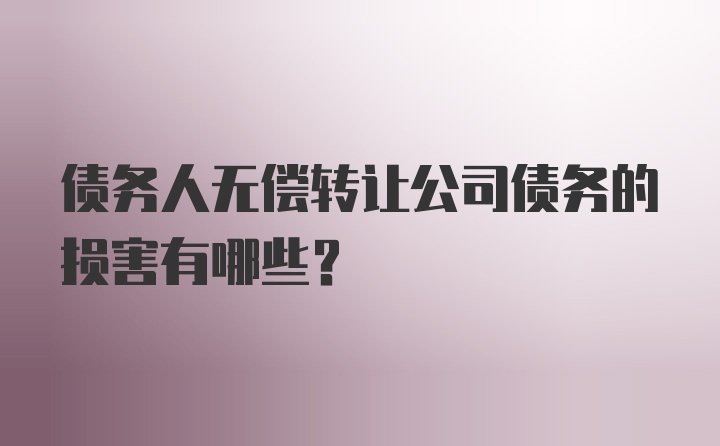 债务人无偿转让公司债务的损害有哪些？